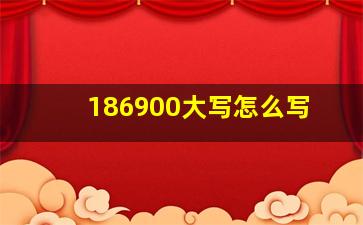 186900大写怎么写